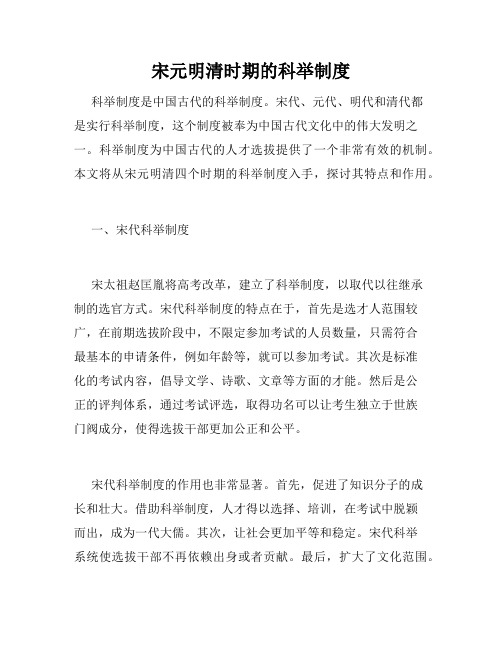 宋元明清时期的科举制度

科举制度是中国古代的科举制度。宋代、元代、明代和清代都是实行科举制度，这个制度被奉为中国古代文化中的伟大发明之一。科举制度为中国古代的人才选拔提供了一个非常有效的机制。本文将从宋元明清四个时期的科举制度入手，探讨其特点和作用。

一、宋代科举制度

宋太祖赵匡胤将高考改革，建立了科举制度，以取代以往继承制的选官方式。宋代科举制度的特点在于，首先是选才人范围较广，在前期选拔阶段中，不限定参加考试的人员数量，只需符合最基本的申请条件，例如年龄等，就可以参加考试。其次是标准化的考试内容，倡导文学、诗歌、文章等方面的才能。然后是公正的评判体系，通过考试评选，取得功名可以让考生独立于世族门阀成分，使得选拔干部更加公正和公平。

宋代科举制度的作用也非常显著。首先，促进了知识分子的成长和壮大。借助科举制度，人才得以选择、培训，在考试中脱颖而出，成为一代大儒。其次，让社会更加平等和稳定。宋代科举系统使选拔干部不再依赖出身或者贡献。最后，扩大了文化范围。